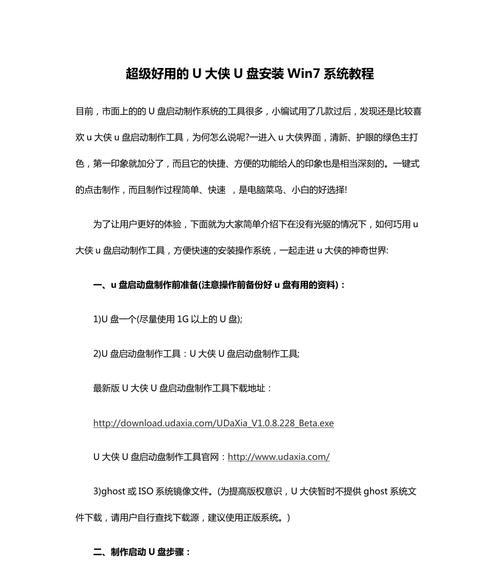 超级好用的 U 大侠 U 盘安装 Win7 系统教程

目前，市面上的的 U 盘启动制作系统的工具很多，小编试用了几款过后，发现还是比较喜欢 u 大侠 u 盘启动制作工具，为何怎么说呢?一进入 u 大侠界面，清新、护眼的绿色主打色，第一印象就加分了，而且它的快捷、方便的功能给人的印象也是相当深刻的。一键式的点击制作，而且制作过程简单、快速 ，是电脑菜鸟、小白的好选择!

为了让用户更好的体验，下面就为大家简单介绍下在没有光驱的情况下，如何巧用 u 大侠 u 盘启动制作工具，方便快速的安装操作系统，一起走进 u 大侠的神奇世界:

一、u 盘启动盘制作前准备(注意操作前备份好 u 盘有用的资料)：

1)U 盘一个(尽量使用 1G 以上的 U 盘);

2)U 盘启动盘制作工具：U 大侠 U 盘启动盘制作工具;

最新版 U 大侠 U 盘启动盘制作工具下载地址：

http://download.udaxia.com/UDaXia_V1.0.8.228_Beta.exe

U 大侠 U 盘启动盘制作工具官网：http://www.udaxia.com/

3)ghost 或 ISO 系统镜像文件。(为提高版权意识，U 大侠暂时不提供 ghost 系统文件下载，请用户自行查找下载源，建议使用正版系统。)

二、制作启动 U 盘步骤：